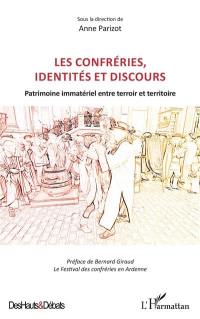 Sous la direction de
Anne Parizot

LES CONFRÉRIES, IDENTITÉS ET DISCOURS

Patrimoine immatériel entre terroir et territoire

Préface de Bernard Giraud
Le Festival des confréries en Ardenne

DesHauts&Débats

L'Harmattan